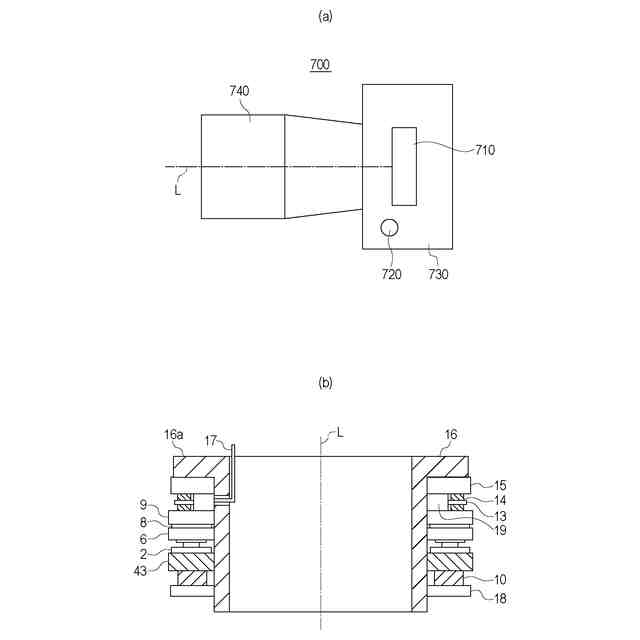 (a)

700

740

710

L

720

730

(b)

16a

17

L

16

15

14

13

19

9

8

6

2

43

10

18